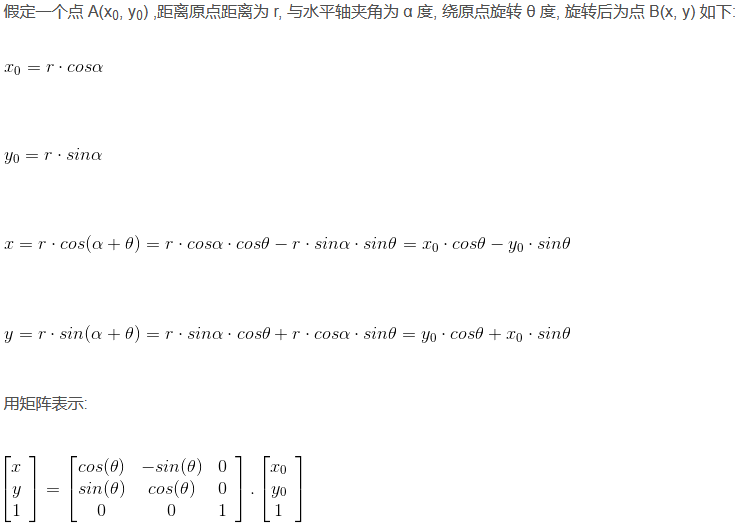 假定一个点 A($x_0$, $y_0$) ,距离原点距离为 r, 与水平轴夹角为 α 度, 绕原点旋转 θ 度, 旋转后为点 B(x, y) 如下:

$x_0 = r \cdot cos\alpha$

$y_0 = r \cdot sin\alpha$

$x = r \cdot cos(\alpha + \theta) = r \cdot cos\alpha \cdot cos\theta - r \cdot sin\alpha \cdot sin\theta = x_0 \cdot cos\theta - y_0 \cdot sin\theta$

$y = r \cdot sin(\alpha + \theta) = r \cdot sin\alpha \cdot cos\theta + r \cdot cos\alpha \cdot sin\theta = y_0 \cdot cos\theta + x_0 \cdot sin\theta$

用矩阵表示:

$\begin{bmatrix} x \\ y \\ 1 \end{bmatrix} = \begin{bmatrix} cos(\theta) & -sin(\theta) & 0 \\ sin(\theta) & cos(\theta) & 0 \\ 0 & 0 & 1 \end{bmatrix} \cdot \begin{bmatrix} x_0 \\ y_0 \\ 1 \end{bmatrix}$